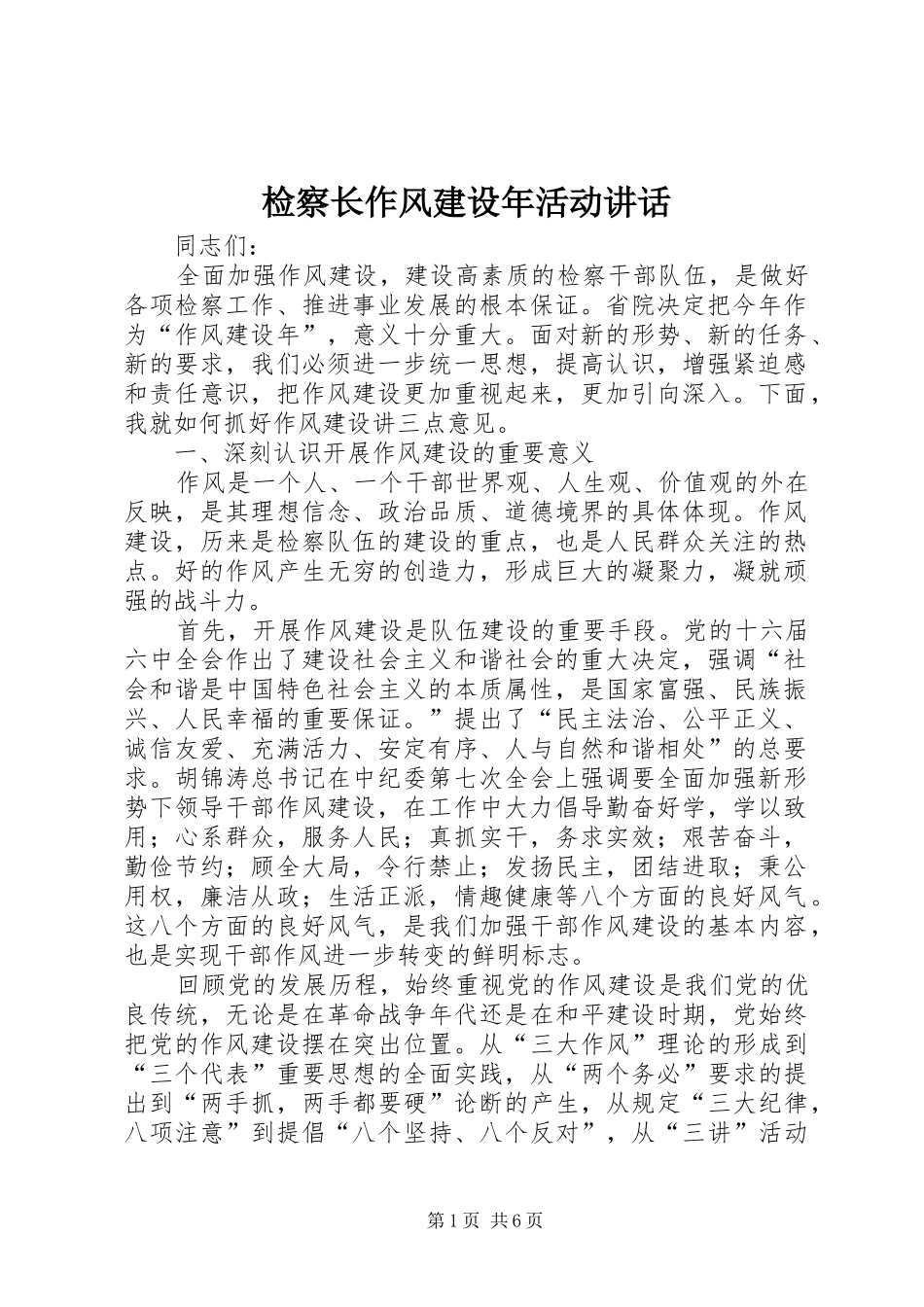 检察长作风建设年活动讲话

同志们：

全面加强作风建设，建设高素质的检察干部队伍，是做好各项检察工作、推进事业发展的根本保证。省院决定把今年作为“作风建设年”，意义十分重大。面对新的形势、新的任务、新的要求，我们必须进一步统一思想，提高认识，增强紧迫感和责任意识，把作风建设更加重视起来，更加引向深入。下面，我就如何抓好作风建设讲三点意见。

一、深刻认识开展作风建设的重要意义

作风是一个人、一个干部世界观、人生观、价值观的外在反映，是其理想信念、政治品质、道德境界的具体体现。作风建设，历来是检察队伍的建设的重点，也是人民群众关注的热点。好的作风产生无穷的创造力，形成巨大的凝聚力，凝就顽强的战斗力。

首先，开展作风建设是队伍建设的重要手段。党的十六届六中全会作出了建设社会主义和谐社会的重大决定，强调“社会和谐是中国特色社会主义的本质属性，是国家富强、民族振兴、人民幸福的重要保证。”提出了“民主法治、公平正义、诚信友爱、充满活力、安定有序、人与自然和谐相处”的总要求。胡锦涛总书记在中纪委第七次全会上强调要全面加强新形势下领导干部作风建设，在工作中大力倡导勤奋好学，学以致用；心系群众，服务人民；真抓实干，务求实效；艰苦奋斗，勤俭节约；顾全大局，令行禁止；发扬民主，团结进取；秉公用权，廉洁从政；生活正派，情趣健康等八个方面的良好风气。这八个方面的良好风气，是我们加强干部作风建设的基本内容，也是实现干部作风进一步转变的鲜明标志。

回顾党的发展历程，始终重视党的作风建设是我们党的优良传统，无论是在革命战争年代还是在和平建设时期，党始终把党的作风建设摆在突出位置。从“三大作风”理论的形成到“三个代表”重要思想的全面实践，从“两个务必”要求的提出到“两手抓，两手都要硬”论断的产生，从规定“三大纪律，八项注意”到提倡“八个坚持、八个反对”，从“三讲”活动

第1页 共6页